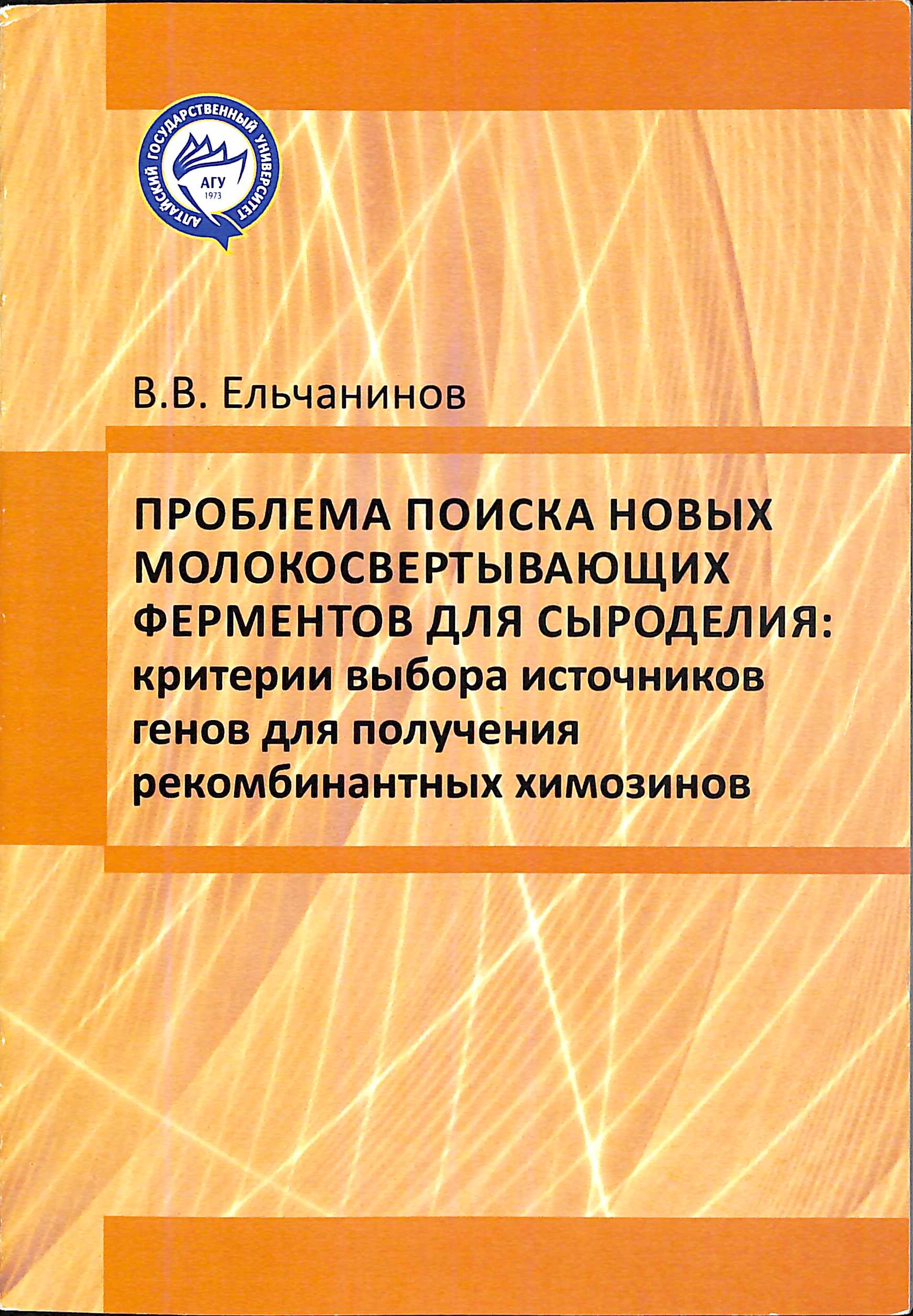 АЛТАЙСКИЙ ГОСУДАРСТВЕННЫЙ УНИВЕРСИТЕТ
АГУ
1973

В.В. Ельчанинов

ПРОБЛЕМА ПОИСКА НОВЫХ МОЛОКОСВЕРТЫВАЮЩИХ ФЕРМЕНТОВ ДЛЯ СЫРОДЕЛИЯ: критерии выбора источников генов для получения рекомбинантных химозинов